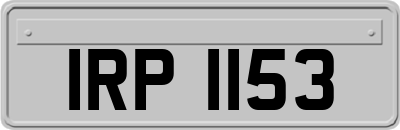 IRP 1153